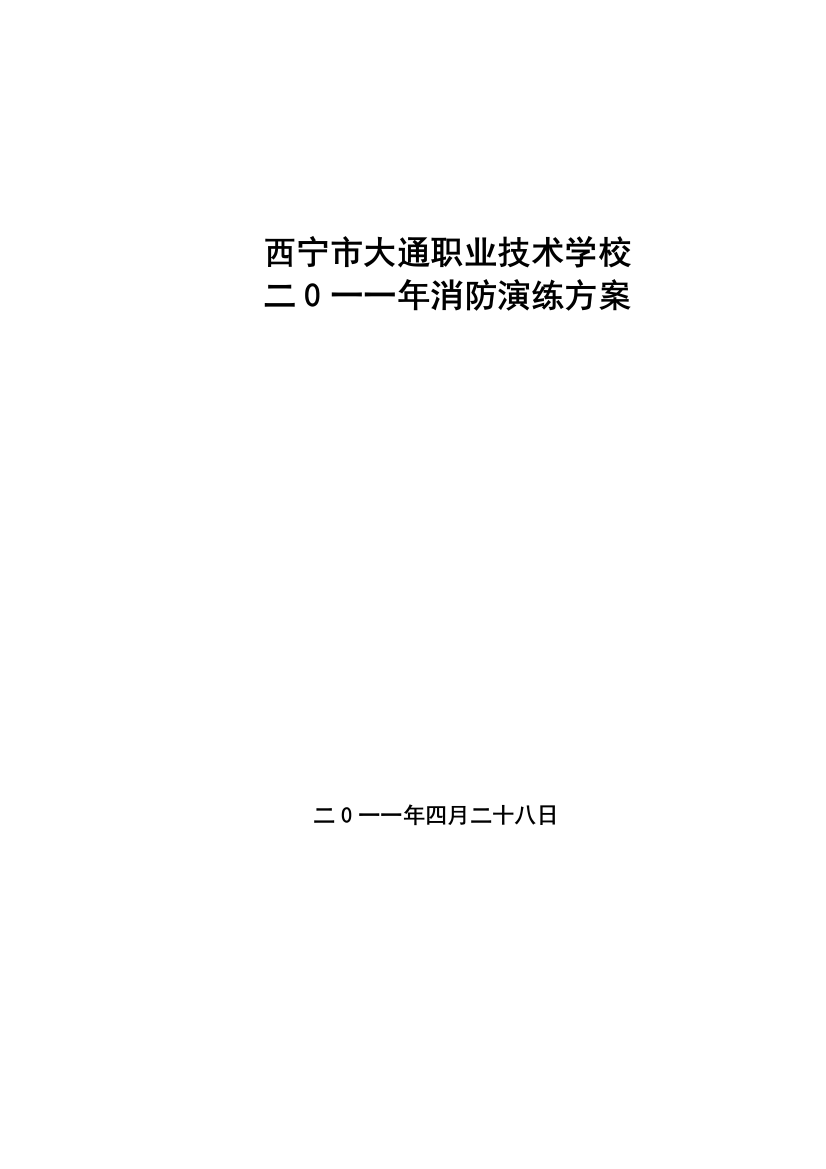 西宁市大通职业技术学校
二0一一年消防演练方案

二0一一年四月二十八日